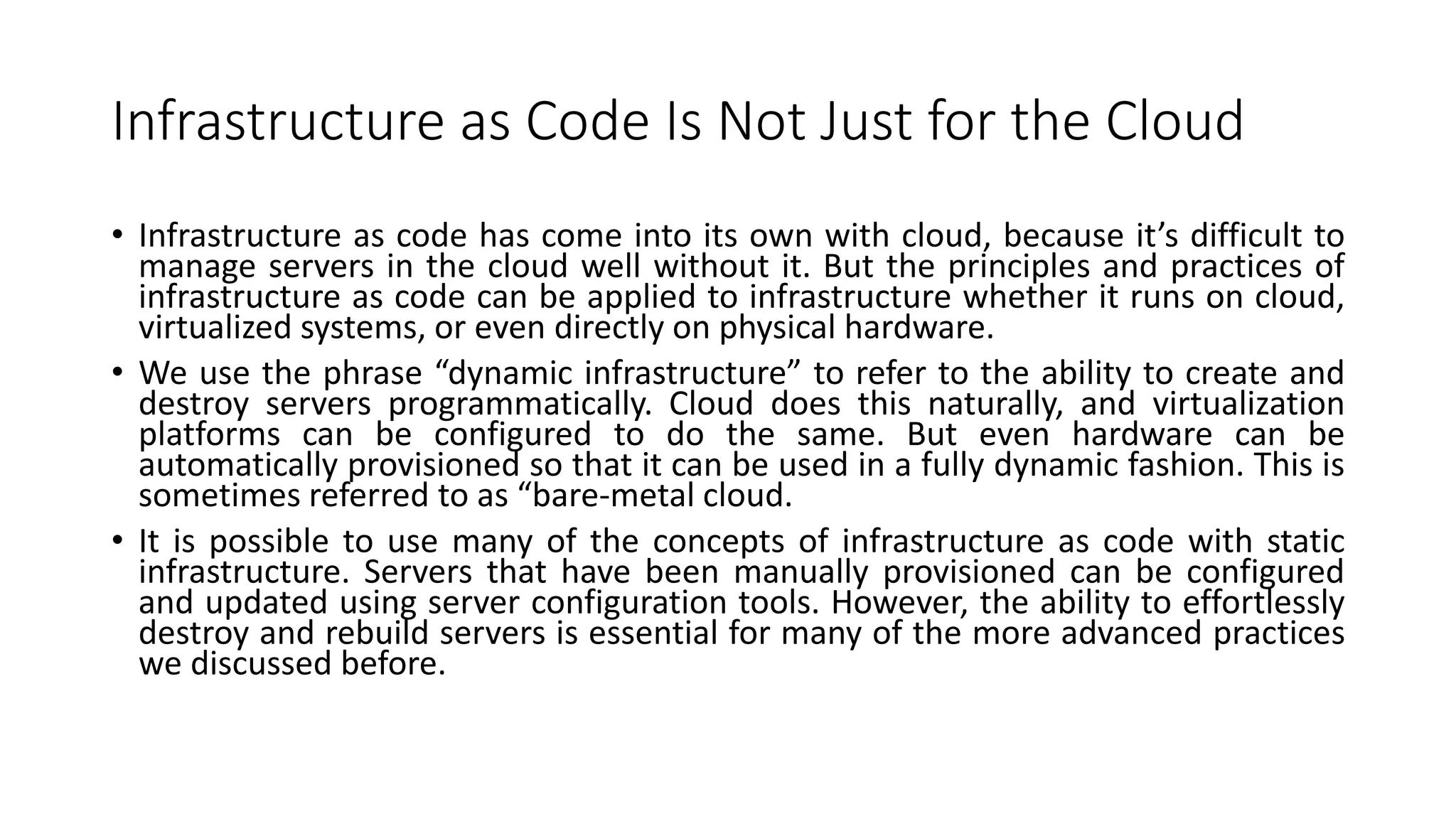 Infrastructure as Code Is Not Just for the Cloud

• Infrastructure as code has come into its own with cloud, because it’s difficult to manage servers in the cloud well without it. But the principles and practices of infrastructure as code can be applied to infrastructure whether it runs on cloud, virtualized systems, or even directly on physical hardware.

• We use the phrase “dynamic infrastructure” to refer to the ability to create and destroy servers programmatically. Cloud does this naturally, and virtualization platforms can be configured to do the same. But even hardware can be automatically provisioned so that it can be used in a fully dynamic fashion. This is sometimes referred to as “bare-metal cloud.

• It is possible to use many of the concepts of infrastructure as code with static infrastructure. Servers that have been manually provisioned can be configured and updated using server configuration tools. However, the ability to effortlessly destroy and rebuild servers is essential for many of the more advanced practices we discussed before.